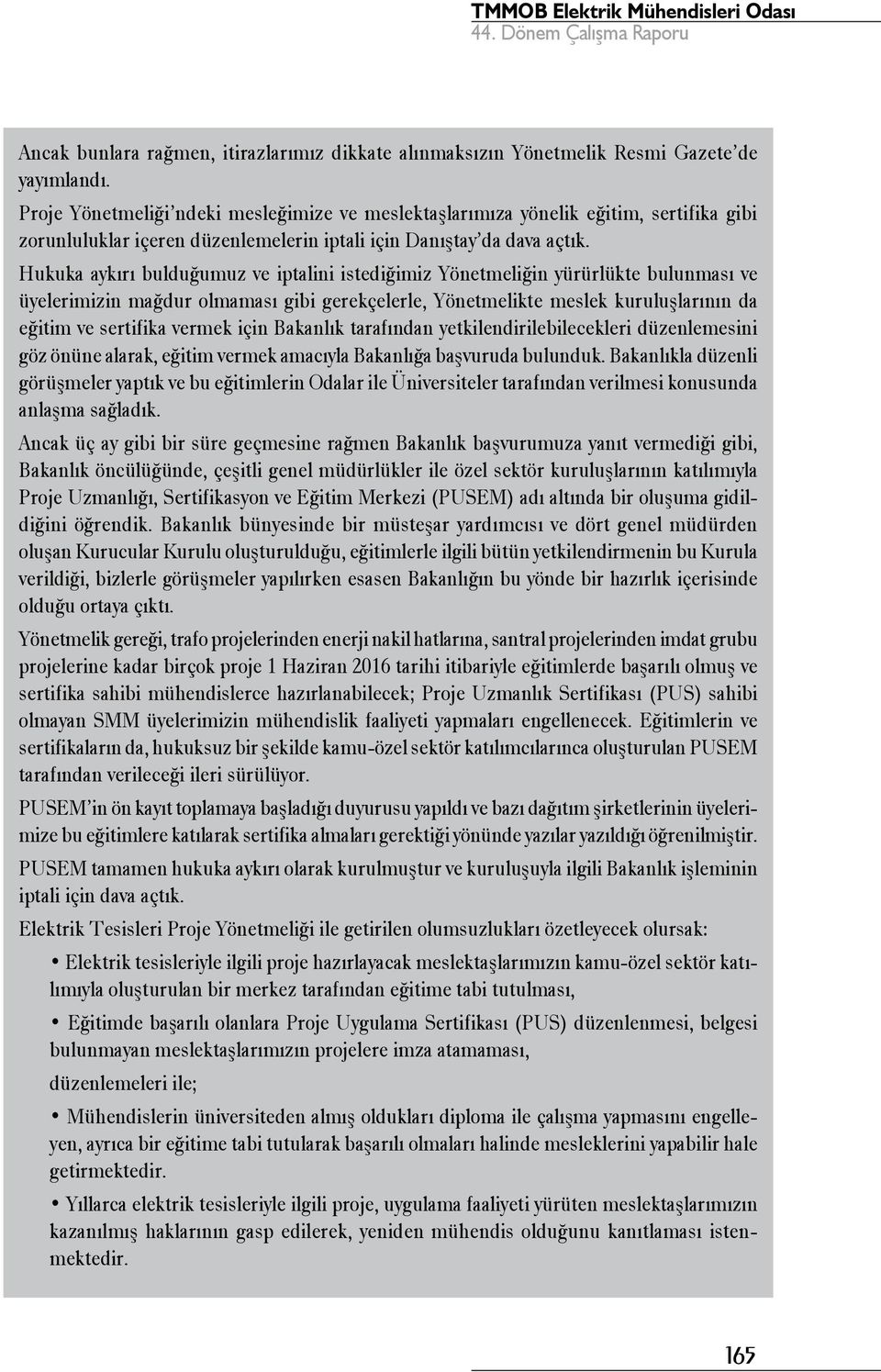 TMMOB Elektrik Mühendisleri Odası
44. Dönem Çalışma Raporu

Ancak bunlara rağmen, itirazlarımız dikkate alınmaksızın Yönetmelik Resmi Gazete'de yayımlandı.

Proje Yönetmeliği'ndeki mesleğimize ve meslektaşlarımıza yönelik eğitim, sertifika gibi zorunluluklar içeren düzenlemelerin iptali için Danıştay'da dava açtık.

Hukuka aykırı bulduğumuz ve iptalini istediğimiz Yönetmeliğin yürürlükte bulunması ve üyelerimizin mağdur olmaması gibi gerekçelerle, Yönetmelikte meslek kuruluşlarının da eğitim ve sertifika vermek için Bakanlık tarafından yetkilendirilebilecekleri düzenlemesini göz önüne alarak, eğitim vermek amacıyla Bakanlığa başvuruda bulunduk. Bakanlıkla düzenli görüşmeler yaptık ve bu eğitimlerin Odalar ile Üniversiteler tarafından verilmesi konusunda anlaşma sağladık.

Ancak üç ay gibi bir süre geçmesine rağmen Bakanlık başvurumuza yanıt vermediği gibi, Bakanlık öncülüğünde, çeşitli genel müdürlükler ile özel sektör kuruluşlarının katılımıyla Proje Uzmanlığı, Sertifikasyon ve Eğitim Merkezi (PUSEM) adı altında bir oluşuma gidildiğini öğrendik. Bakanlık bünyesinde bir müsteşar yardımcısı ve dört genel müdürden oluşan Kurucular Kurulu oluşturulduğu, eğitimlerle ilgili bütün yetkilendirmenin bu Kurula verildiği, bizlerle görüşmeler yapılırken esasen Bakanlığın bu yönde bir hazırlık içerisinde olduğu ortaya çıktı.

Yönetmelik gereği, trafo projelerinden enerji nakil hatlarına, santral projelerinden imdat grubu projelerine kadar birçok proje 1 Haziran 2016 tarihi itibariyle eğitimlerde başarılı olmuş ve sertifika sahibi mühendislerce hazırlanabilecek; Proje Uzmanlık Sertifikası (PUS) sahibi olmayan SMM üyelerimizin mühendislik faaliyeti yapmaları engellenecek. Eğitimlerin ve sertifikaların da, hukuksuz bir şekilde kamu-özel sektör katılımcılarınca oluşturulan PUSEM tarafından verileceği ileri sürülüyor.

PUSEM'in ön kayıt toplamaya başladığı duyurusu yapıldı ve bazı dağıtım şirketlerinin üyelerimize bu eğitimlere katılarak sertifika almaları gerektiği yönünde yazılar yazıldığı öğrenilmiştir.

PUSEM tamamen hukuka aykırı olarak kurulmuştur ve kuruluşuyla ilgili Bakanlık işleminin iptali için dava açtık.

Elektrik Tesisleri Proje Yönetmeliği ile getirilen olumsuzlukları özetleyecek olursak:

• Elektrik tesisleriyle ilgili proje hazırlayacak meslektaşlarımızın kamu-özel sektör katılımıyla oluşturulan bir merkez tarafından eğitime tabi tutulması,

• Eğitimde başarılı olanlara Proje Uygulama Sertifikası (PUS) düzenlenmesi, belgesi bulunmayan meslektaşlarımızın projelere imza atamaması,

düzenlemeleri ile;

• Mühendislerin üniversiteden almış oldukları diploma ile çalışma yapmasını engelleyen, ayrıca bir eğitime tabi tutularak başarılı olmaları halinde mesleklerini yapabilir hale getirmektedir.

• Yıllarca elektrik tesisleriyle ilgili proje, uygulama faaliyeti yürüten meslektaşlarımızın kazanılmış haklarının gasp edilerek, yeniden mühendis olduğunu kanıtlaması istenmektedir.

165